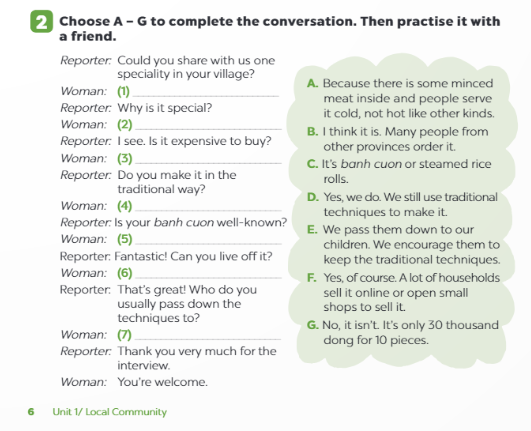 2 Choose A – G to complete the conversation. Then practise it with a friend.

Reporter: Could you share with us one speciality in your village?
Woman: (1) ____
Reporter: Why is it special?
Woman: (2) ____
Reporter: I see. Is it expensive to buy?
Woman: (3) ____
Reporter: Do you make it in the traditional way?
Woman: (4) ____
Reporter: Is your banh cuon well-known?
Woman: (5) ____
Reporter: Fantastic! Can you live off it?
Woman: (6) ____
Reporter: That's great! Who do you usually pass down the techniques to?
Woman: (7) ____
Reporter: Thank you very much for the interview.
Woman: You're welcome.

A. Because there is some minced meat inside and people serve it cold, not hot like other kinds.
B. I think it is. Many people from other provinces order it.
C. It's banh cuon or steamed rice rolls.
D. Yes, we do. We still use traditional techniques to make it.
E. We pass them down to our children. We encourage them to keep the traditional techniques.
F. Yes, of course. A lot of households sell it online or open small shops to sell it.
G. No, it isn't. It's only 30 thousand dong for 10 pieces.

6 Unit 1/ Local Community